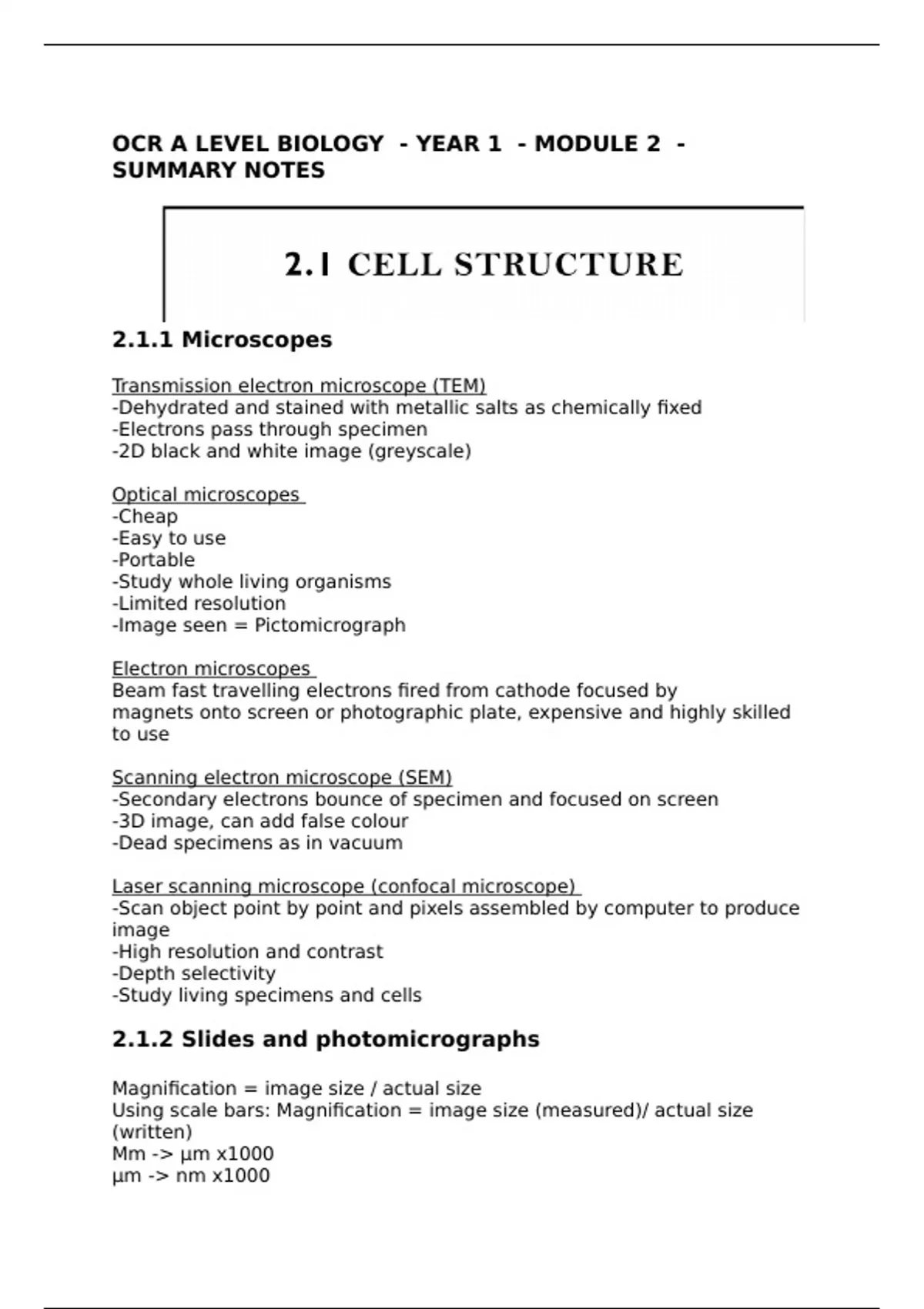 OCR A LEVEL BIOLOGY - YEAR 1 - MODULE 2 - SUMMARY NOTES

2.1 CELL STRUCTURE

2.1.1 Microscopes

Transmission electron microscope (TEM)
-Dehydrated and stained with metallic salts as chemically fixed
-Electrons pass through specimen
-2D black and white image (greyscale)

Optical microscopes
-Cheap
-Easy to use
-Portable
-Study whole living organisms
-Limited resolution
-Image seen = Pictomicrograph

Electron microscopes
Beam fast travelling electrons fired from cathode focused by magnets onto screen or photographic plate, expensive and highly skilled to use

Scanning electron microscope (SEM)
-Secondary electrons bounce of specimen and focused on screen
-3D image, can add false colour
-Dead specimens as in vacuum

Laser scanning microscope (confocal microscope)
-Scan object point by point and pixels assembled by computer to produce image
-High resolution and contrast
-Depth selectivity
-Study living specimens and cells

2.1.2 Slides and photomicrographs

Magnification = image size / actual size
Using scale bars: Magnification = image size (measured)/ actual size (written)
Mm -> µm x1000
µm -> nm x1000